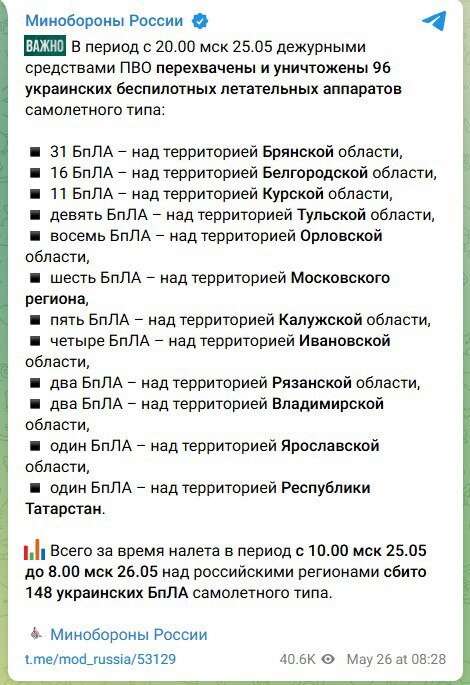 Минобороны России

ВАЖНО В период с 20.00 мск 25.05 дежурными средствами ПВО перехвачены и уничтожены 96 украинских беспилотных летательных аппаратов самолетного типа:

▪ 31 БпЛА – над территорией Брянской области,
▪ 16 БпЛА – над территорией Белгородской области,
▪ 11 БпЛА – над территорией Курской области,
▪ девять БпЛА – над территорией Тульской области,
▪ восемь БпЛА – над территорией Орловской области,
▪ шесть БпЛА – над территорией Московского региона,
▪ пять БпЛА – над территорией Калужской области,
▪ четыре БпЛА – над территорией Ивановской области,
▪ два БпЛА – над территорией Рязанской области,
▪ два БпЛА – над территорией Владимирской области,
▪ один БпЛА – над территорией Ярославской области,
▪ один БпЛА – над территорией Республики Татарстан.

Всего за время налета в период с 10.00 мск 25.05 до 8.00 мск 26.05 над российскими регионами сбито 148 украинских БпЛА самолетного типа.

Минобороны России

t.me/mod_russia/53129

40.6K May 26 at 08:28